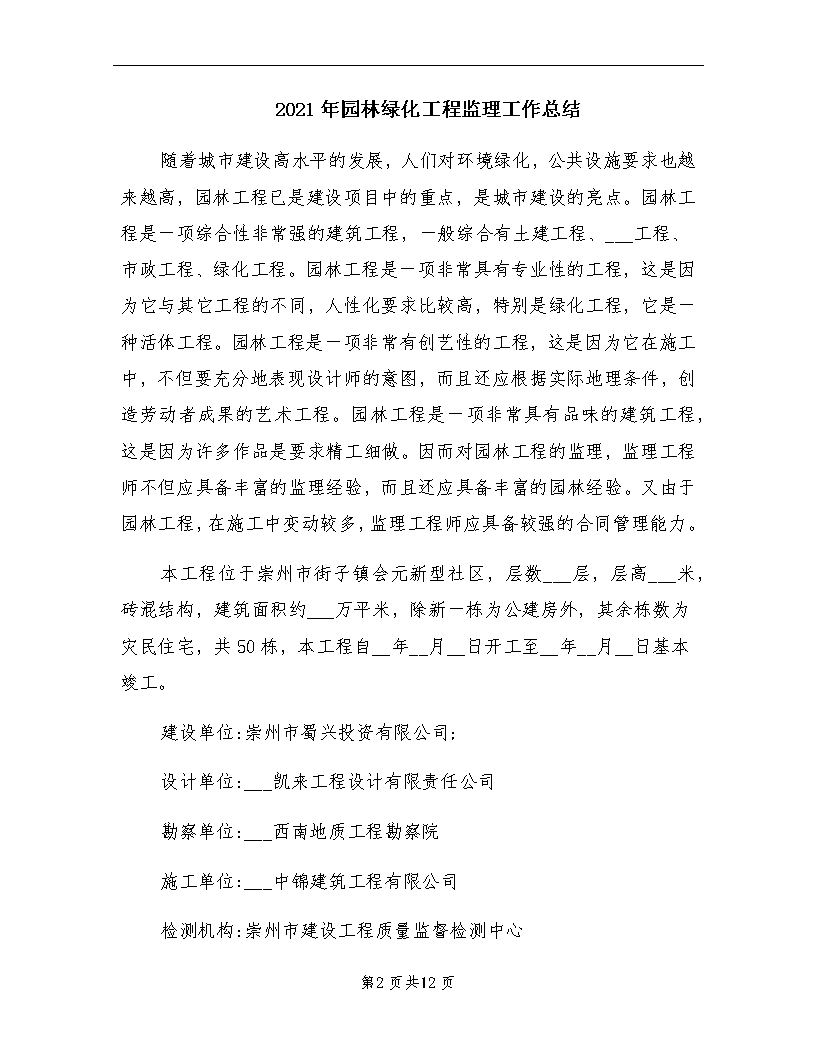 2021年园林绿化工程监理工作总结

随着城市建设高水平的发展，人们对环境绿化，公共设施要求也越来越高，园林工程已是建设项目中的重点，是城市建设的亮点。园林工程是一项综合性非常强的建筑工程，一般综合有土建工程、___工程、市政工程、绿化工程。园林工程是一项非常具有专业性的工程，这是因为它与其它工程的不同，人性化要求比较高，特别是绿化工程，它是一种活体工程。园林工程是一项非常有创艺性的工程，这是因为它在施工中，不但要充分地表现设计师的意图，而且还应根据实际地理条件，创造劳动者成果的艺术工程。园林工程是一项非常具有品味的建筑工程，这是因为许多作品是要求精工细做。因而对园林工程的监理，监理工程师不但应具备丰富的监理经验，而且还应具备丰富的园林经验。又由于园林工程，在施工中变动较多，监理工程师应具备较强的合同管理能力。

本工程位于崇州市街子镇会元新型社区，层数___层，层高___米，砖混结构，建筑面积约___万平米，除新一栋为公建房外，其余栋数为灾民住宅，共50栋，本工程自__年__月__日开工至__年__月__日基本竣工。

建设单位:崇州市蜀兴投资有限公司;

设计单位:___凯来工程设计有限责任公司

勘察单位:___西南地质工程勘察院

施工单位:___中锦建筑工程有限公司

检测机构:崇州市建设工程质量监督检测中心

第2页共12页